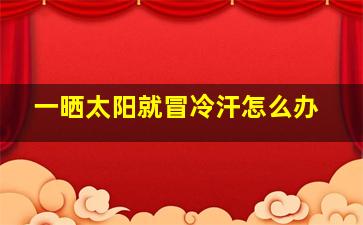 一晒太阳就冒冷汗怎么办